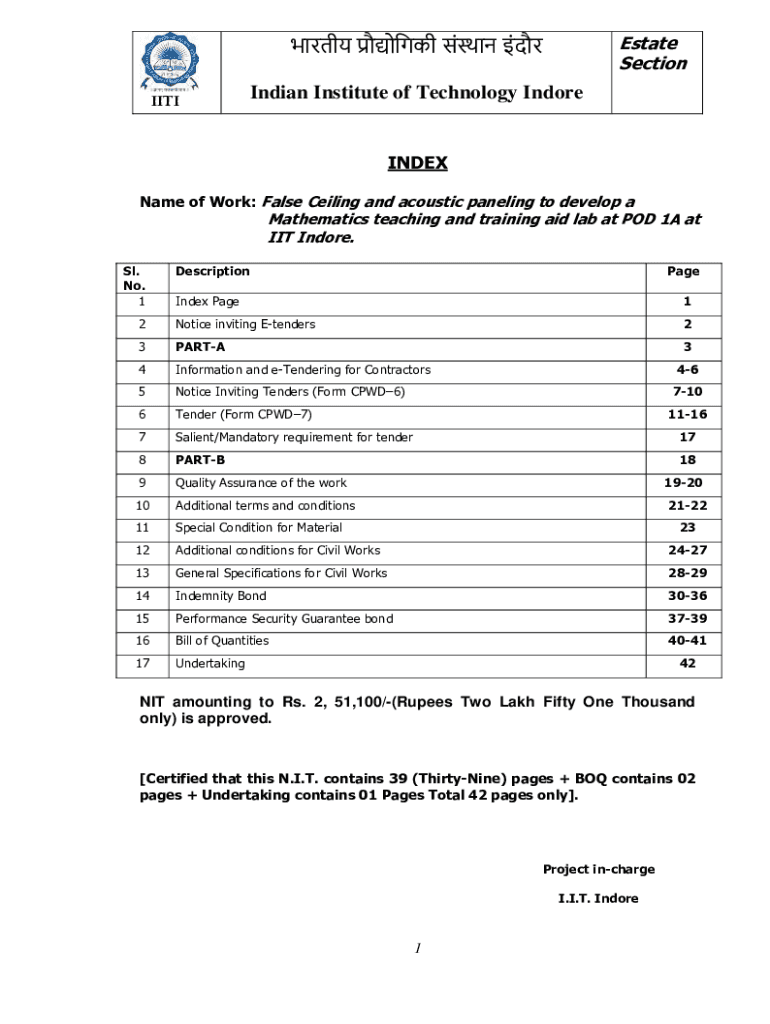 IITI

भारतीय प्रौद्योगिकी संस्थान इंदौर

Indian Institute of Technology Indore

Estate Section

INDEX

Name of Work: False Ceiling and acoustic paneling to develop a Mathematics teaching and training aid lab at POD 1A at IIT Indore.

| Sl. No. | Description | Page |
|---|---|---|
| 1 | Index Page | 1 |
| 2 | Notice inviting E-tenders | 2 |
| 3 | PART-A | 3 |
| 4 | Information and e-Tendering for Contractors | 4-6 |
| 5 | Notice Inviting Tenders (Form CPWD–6) | 7-10 |
| 6 | Tender (Form CPWD–7) | 11-16 |
| 7 | Salient/Mandatory requirement for tender | 17 |
| 8 | PART-B | 18 |
| 9 | Quality Assurance of the work | 19-20 |
| 10 | Additional terms and conditions | 21-22 |
| 11 | Special Condition for Material | 23 |
| 12 | Additional conditions for Civil Works | 24-27 |
| 13 | General Specifications for Civil Works | 28-29 |
| 14 | Indemnity Bond | 30-36 |
| 15 | Performance Security Guarantee bond | 37-39 |
| 16 | Bill of Quantities | 40-41 |
| 17 | Undertaking | 42 |

NIT amounting to Rs. 2, 51,100/-(Rupees Two Lakh Fifty One Thousand only) is approved.

[Certified that this N.I.T. contains 39 (Thirty-Nine) pages + BOQ contains 02 pages + Undertaking contains 01 Pages Total 42 pages only].

Project in-charge

I.I.T. Indore

1